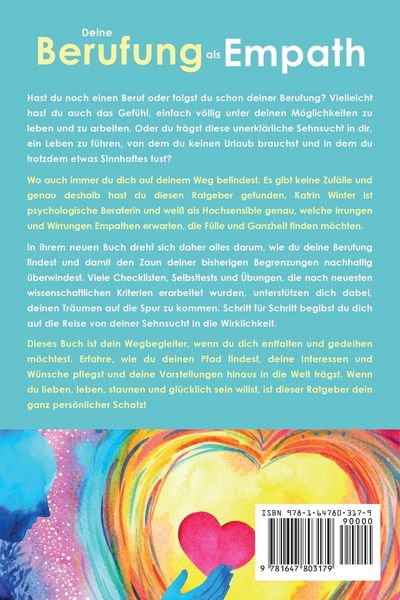 Deine
Berufung als Empath

Hast du noch einen Beruf oder folgst du schon deiner Berufung? Vielleicht hast du auch das Gefühl, einfach völlig unter deinen Möglichkeiten zu leben und zu arbeiten. Oder du trägst diese unerklärliche Sehnsucht in dir, ein Leben zu führen, von dem du keinen Urlaub brauchst und in dem du trotzdem etwas Sinnhaftes tust?

Wo auch immer du dich auf deinem Weg befindest. Es gibt keine Zufälle und genau deshalb hast du diesen Ratgeber gefunden. Katrin Winter ist psychologische Beraterin und weiß als Hochsensible genau, welche Irrungen und Wirrungen Empathen erwarten, die Fülle und Ganzheit finden möchten.

In ihrem neuen Buch dreht sich daher alles darum, wie du deine Berufung findest und damit den Zaun deiner bisherigen Begrenzungen nachhaltig überwindest. Viele Checklisten, Selbsttests und Übungen, die nach neuesten wissenschaftlichen Kriterien erarbeitet wurden, unterstützen dich dabei, deinen Träumen auf die Spur zu kommen. Schritt für Schritt begibst du dich auf die Reise von deiner Sehnsucht in die Wirklichkeit.

Dieses Buch ist dein Wegbegleiter, wenn du dich entfalten und gedeihen möchtest. Erfahre, wie du deinen Pfad findest, deine Interessen und Wünsche pflegst und deine Vorstellungen hinaus in die Welt trägst. Wenn du lieben, leben, staunen und glücklich sein willst, ist dieser Ratgeber dein ganz persönlicher Schatz!

ISBN 978-1-64780-317-9
90000
9 781647 803179